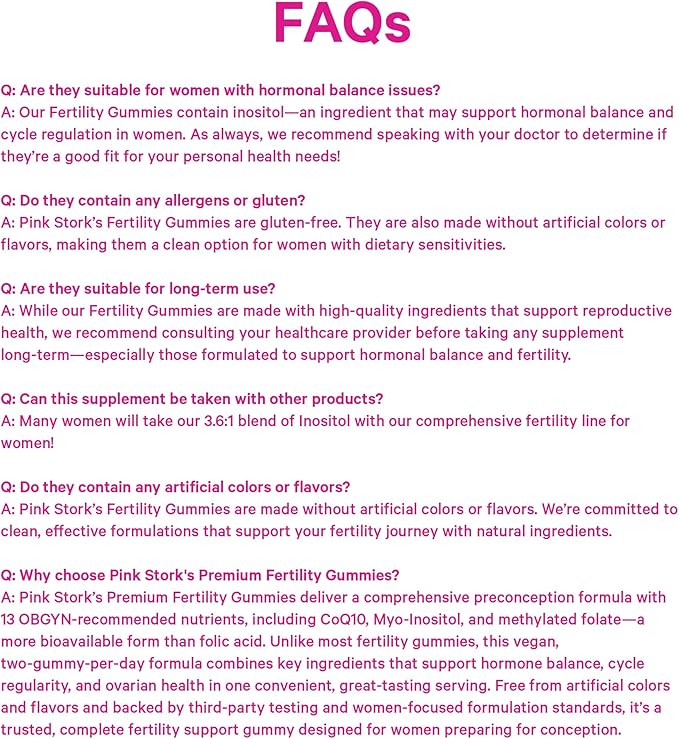 FAQs

Q: Are they suitable for women with hormonal balance issues?
A: Our Fertility Gummies contain inositol—an ingredient that may support hormonal balance and cycle regulation in women. As always, we recommend speaking with your doctor to determine if they're a good fit for your personal health needs!

Q: Do they contain any allergens or gluten?
A: Pink Stork's Fertility Gummies are gluten-free. They are also made without artificial colors or flavors, making them a clean option for women with dietary sensitivities.

Q: Are they suitable for long-term use?
A: While our Fertility Gummies are made with high-quality ingredients that support reproductive health, we recommend consulting your healthcare provider before taking any supplement long-term—especially those formulated to support hormonal balance and fertility.

Q: Can this supplement be taken with other products?
A: Many women will take our 3.6:1 blend of Inositol with our comprehensive fertility line for women!

Q: Do they contain any artificial colors or flavors?
A: Pink Stork's Fertility Gummies are made without artificial colors or flavors. We're committed to clean, effective formulations that support your fertility journey with natural ingredients.

Q: Why choose Pink Stork's Premium Fertility Gummies?
A: Pink Stork's Premium Fertility Gummies deliver a comprehensive preconception formula with 13 OBGYN-recommended nutrients, including CoQ10, Myo-Inositol, and methylated folate—a more bioavailable form than folic acid. Unlike most fertility gummies, this vegan, two-gummy-per-day formula combines key ingredients that support hormone balance, cycle regularity, and ovarian health in one convenient, great-tasting serving. Free from artificial colors and flavors and backed by third-party testing and women-focused formulation standards, it's a trusted, complete fertility support gummy designed for women preparing for conception.